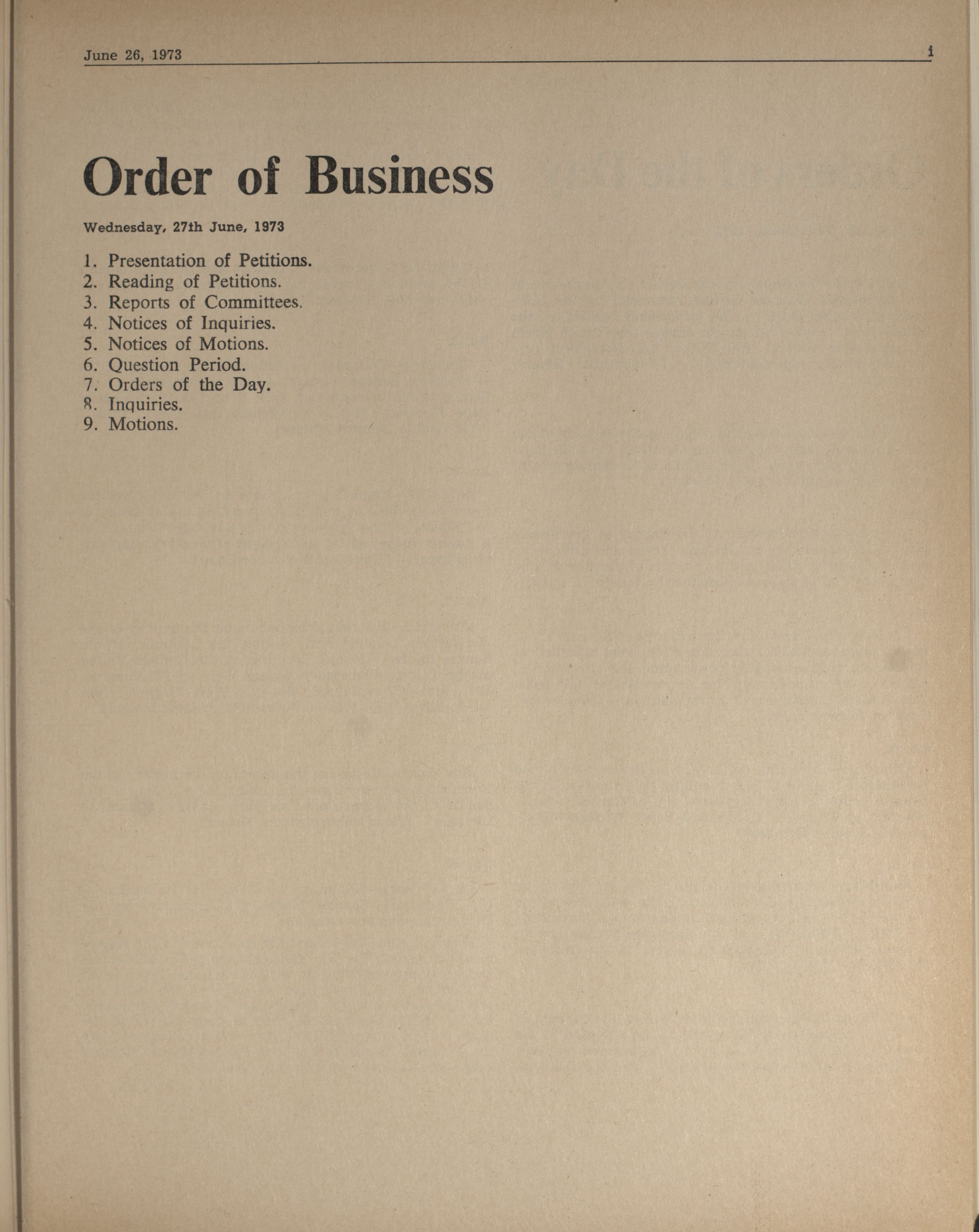 June 26, 1973 i

Order of Business

Wednesday, 27th June, 1973

1. Presentation of Petitions.
2. Reading of Petitions.
3. Reports of Committees.
4. Notices of Inquiries.
5. Notices of Motions.
6. Question Period.
7. Orders of the Day.
8. Inquiries.
9. Motions.